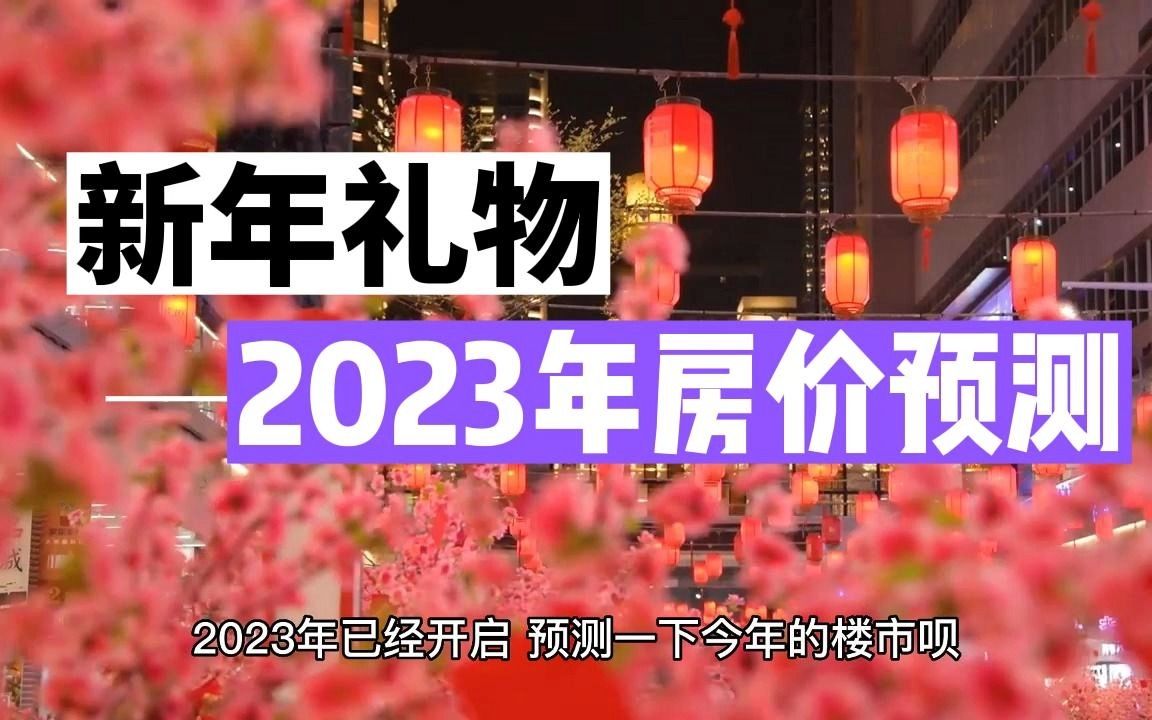 新年礼物

2023年房价预测

2023年已经开启 预测一下今年的楼市呗